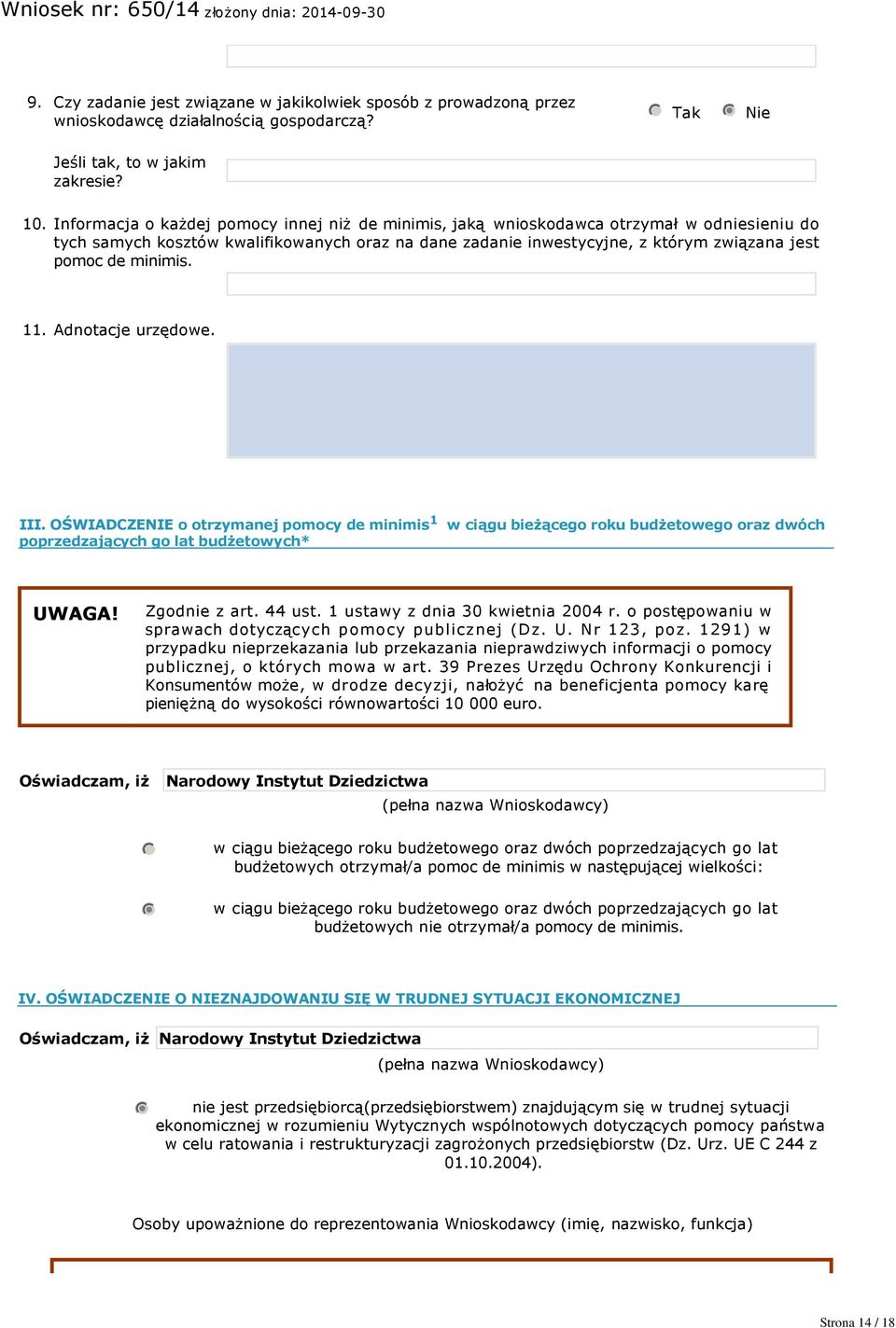 Wniosek nr: 650/14 złożony dnia: 2014-09-30

9. Czy zadanie jest związane w jakikolwiek sposób z prowadzoną przez wnioskodawcę działalnością gospodarczą?

Tak Nie

Jeśli tak, to w jakim zakresie?

10. Informacja o każdej pomocy innej niż de minimis, jaką wnioskodawca otrzymał w odniesieniu do tych samych kosztów kwalifikowanych oraz na dane zadanie inwestycyjne, z którym związana jest pomoc de minimis.

11. Adnotacje urzędowe.

III. OŚWIADCZENIE o otrzymanej pomocy de minimis$^1$ w ciągu bieżącego roku budżetowego oraz dwóch poprzedzających go lat budżetowych*

UWAGA!

Zgodnie z art. 44 ust. 1 ustawy z dnia 30 kwietnia 2004 r. o postępowaniu w sprawach dotyczących pomocy publicznej (Dz. U. Nr 123, poz. 1291) w przypadku nieprzekazania lub przekazania nieprawdziwych informacji o pomocy publicznej, o których mowa w art. 39 Prezes Urzędu Ochrony Konkurencji i Konsumentów może, w drodze decyzji, nałożyć na beneficjenta pomocy karę pieniężną do wysokości równowartości 10 000 euro.

Oświadczam, iż Narodowy Instytut Dziedzictwa

(pełna nazwa Wnioskodawcy)

w ciągu bieżącego roku budżetowego oraz dwóch poprzedzających go lat budżetowych otrzymał/a pomoc de minimis w następującej wielkości:

w ciągu bieżącego roku budżetowego oraz dwóch poprzedzających go lat budżetowych nie otrzymał/a pomocy de minimis.

IV. OŚWIADCZENIE O NIEZNAJDOWANIU SIĘ W TRUDNEJ SYTUACJI EKONOMICZNEJ

Oświadczam, iż Narodowy Instytut Dziedzictwa

(pełna nazwa Wnioskodawcy)

nie jest przedsiębiorcą(przedsiębiorstwem) znajdującym się w trudnej sytuacji ekonomicznej w rozumieniu Wytycznych wspólnotowych dotyczących pomocy państwa w celu ratowania i restrukturyzacji zagrożonych przedsiębiorstw (Dz. Urz. UE C 244 z 01.10.2004).

Osoby upoważnione do reprezentowania Wnioskodawcy (imię, nazwisko, funkcja)

Strona 14 / 18